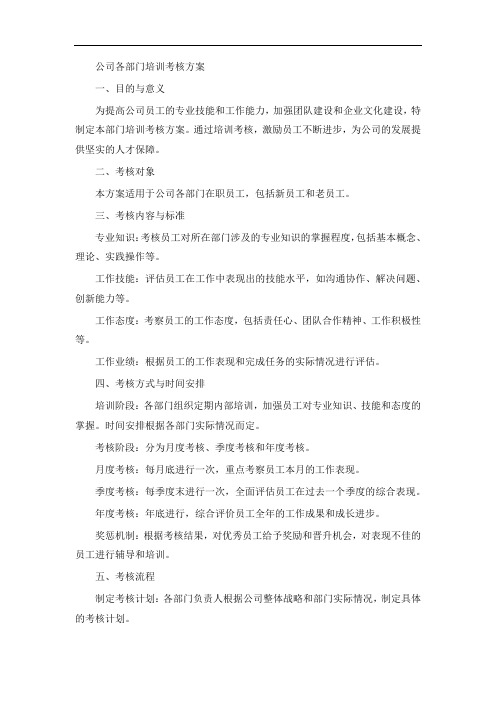 公司各部门培训考核方案

一、目的与意义

为提高公司员工的专业技能和工作能力，加强团队建设和企业文化建设，特制定本部门培训考核方案。通过培训考核，激励员工不断进步，为公司的发展提供坚实的人才保障。

二、考核对象

本方案适用于公司各部门在职员工，包括新员工和老员工。

三、考核内容与标准

专业知识：考核员工对所在部门涉及的专业知识的掌握程度，包括基本概念、理论、实践操作等。

工作技能：评估员工在工作中表现出的技能水平，如沟通协作、解决问题、创新能力等。

工作态度：考察员工的工作态度，包括责任心、团队合作精神、工作积极性等。

工作业绩：根据员工的工作表现和完成任务的实际情况进行评估。

四、考核方式与时间安排

培训阶段：各部门组织定期内部培训，加强员工对专业知识、技能和态度的掌握。时间安排根据各部门实际情况而定。

考核阶段：分为月度考核、季度考核和年度考核。

月度考核：每月底进行一次，重点考察员工本月的工作表现。

季度考核：每季度末进行一次，全面评估员工在过去一个季度的综合表现。

年度考核：年底进行，综合评价员工全年的工作成果和成长进步。

奖惩机制：根据考核结果，对优秀员工给予奖励和晋升机会，对表现不佳的员工进行辅导和培训。

五、考核流程

制定考核计划：各部门负责人根据公司整体战略和部门实际情况，制定具体的考核计划。